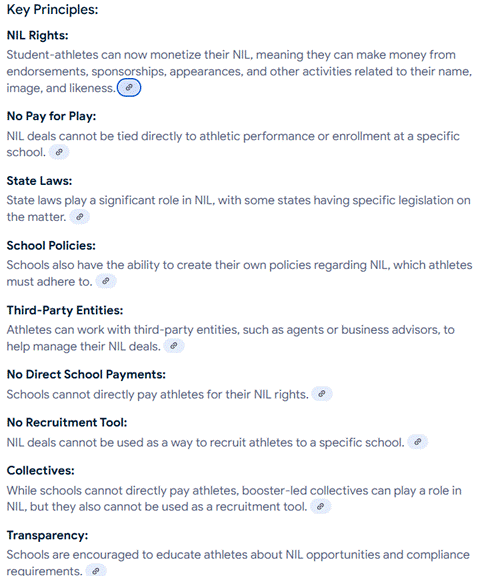 Key Principles:

NIL Rights:
Student-athletes can now monetize their NIL, meaning they can make money from endorsements, sponsorships, appearances, and other activities related to their name, image, and likeness.

No Pay for Play:
NIL deals cannot be tied directly to athletic performance or enrollment at a specific school.

State Laws:
State laws play a significant role in NIL, with some states having specific legislation on the matter.

School Policies:
Schools also have the ability to create their own policies regarding NIL, which athletes must adhere to.

Third-Party Entities:
Athletes can work with third-party entities, such as agents or business advisors, to help manage their NIL deals.

No Direct School Payments:
Schools cannot directly pay athletes for their NIL rights.

No Recruitment Tool:
NIL deals cannot be used as a way to recruit athletes to a specific school.

Collectives:
While schools cannot directly pay athletes, booster-led collectives can play a role in NIL, but they also cannot be used as a recruitment tool.

Transparency:
Schools are encouraged to educate athletes about NIL opportunities and compliance requirements.